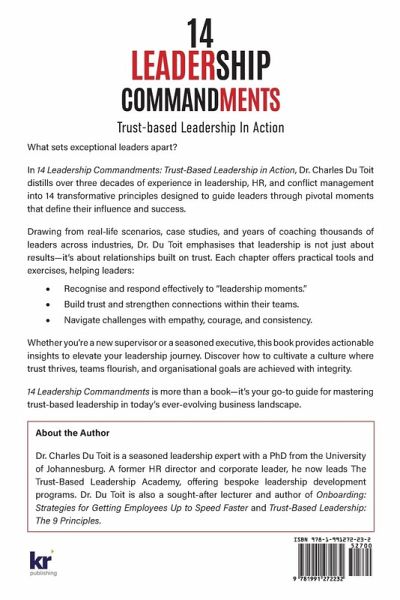 14
LEADERSHIP
COMMANDMENTS
Trust-based Leadership In Action

What sets exceptional leaders apart?

In 14 Leadership Commandments: Trust-Based Leadership in Action, Dr. Charles Du Toit distills over three decades of experience in leadership, HR, and conflict management into 14 transformative principles designed to guide leaders through pivotal moments that define their influence and success.

Drawing from real-life scenarios, case studies, and years of coaching thousands of leaders across industries, Dr. Du Toit emphasises that leadership is not just about results—it's about relationships built on trust. Each chapter offers practical tools and exercises, helping leaders:

• Recognise and respond effectively to "leadership moments."
• Build trust and strengthen connections within their teams.
• Navigate challenges with empathy, courage, and consistency.

Whether you're a new supervisor or a seasoned executive, this book provides actionable insights to elevate your leadership journey. Discover how to cultivate a culture where trust thrives, teams flourish, and organisational goals are achieved with integrity.

14 Leadership Commandments is more than a book—it's your go-to guide for mastering trust-based leadership in today's ever-evolving business landscape.

About the Author

Dr. Charles Du Toit is a seasoned leadership expert with a PhD from the University of Johannesburg. A former HR director and corporate leader, he now leads The Trust-Based Leadership Academy, offering bespoke leadership development programs. Dr. Du Toit is also a sought-after lecturer and author of Onboarding: Strategies for Getting Employees Up to Speed Faster and Trust-Based Leadership: The 9 Principles.

kr
publishing

ISBN 978-1-991272-23-2
52700
9 781991 272232